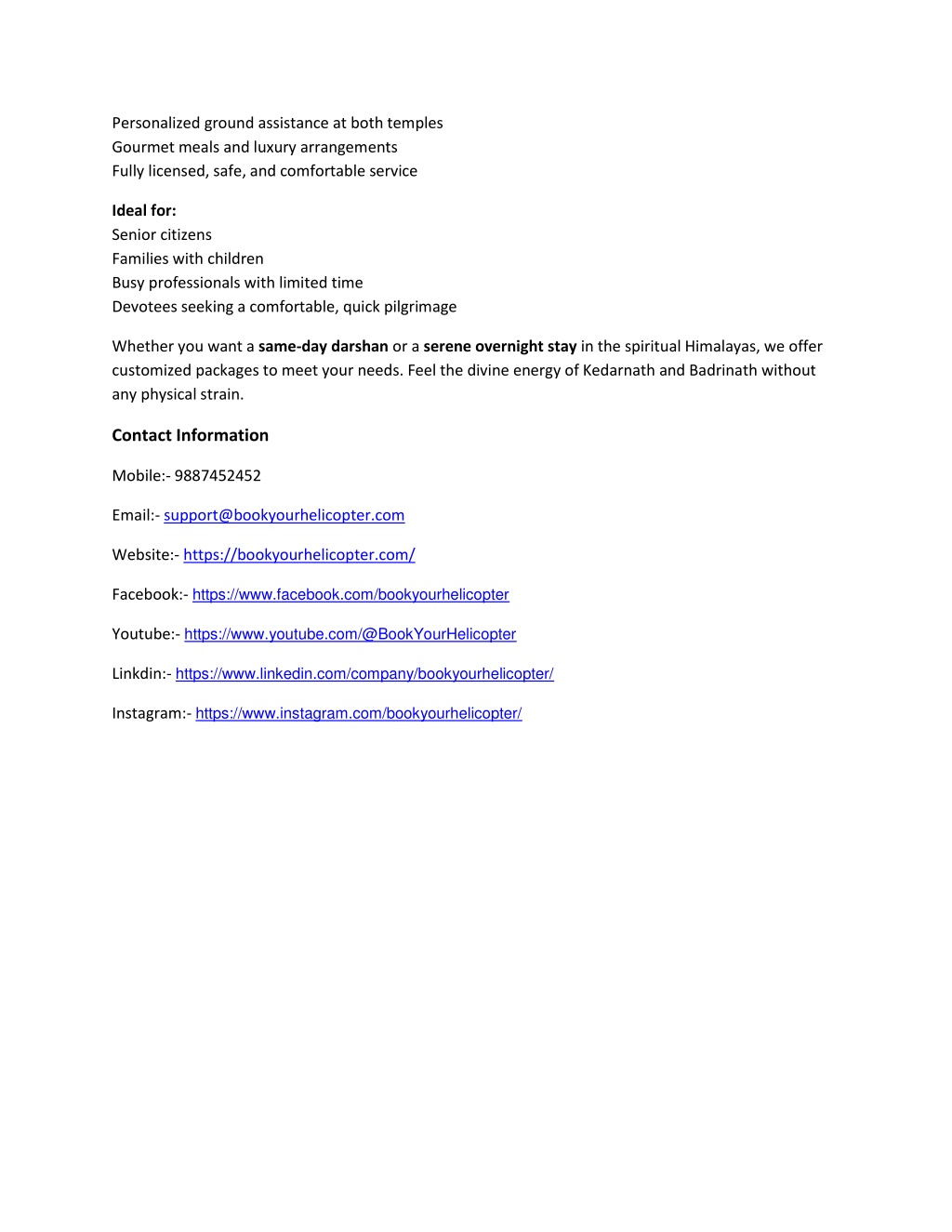 Personalized ground assistance at both temples
Gourmet meals and luxury arrangements
Fully licensed, safe, and comfortable service

Ideal for:
Senior citizens
Families with children
Busy professionals with limited time
Devotees seeking a comfortable, quick pilgrimage

Whether you want a same-day darshan or a serene overnight stay in the spiritual Himalayas, we offer customized packages to meet your needs. Feel the divine energy of Kedarnath and Badrinath without any physical strain.

Contact Information

Mobile:- 9887452452

Email:- support@bookyourhelicopter.com

Website:- https://bookyourhelicopter.com/

Facebook:- https://www.facebook.com/bookyourhelicopter

Youtube:- https://www.youtube.com/@BookYourHelicopter

Linkdin:- https://www.linkedin.com/company/bookyourhelicopter/

Instagram:- https://www.instagram.com/bookyourhelicopter/